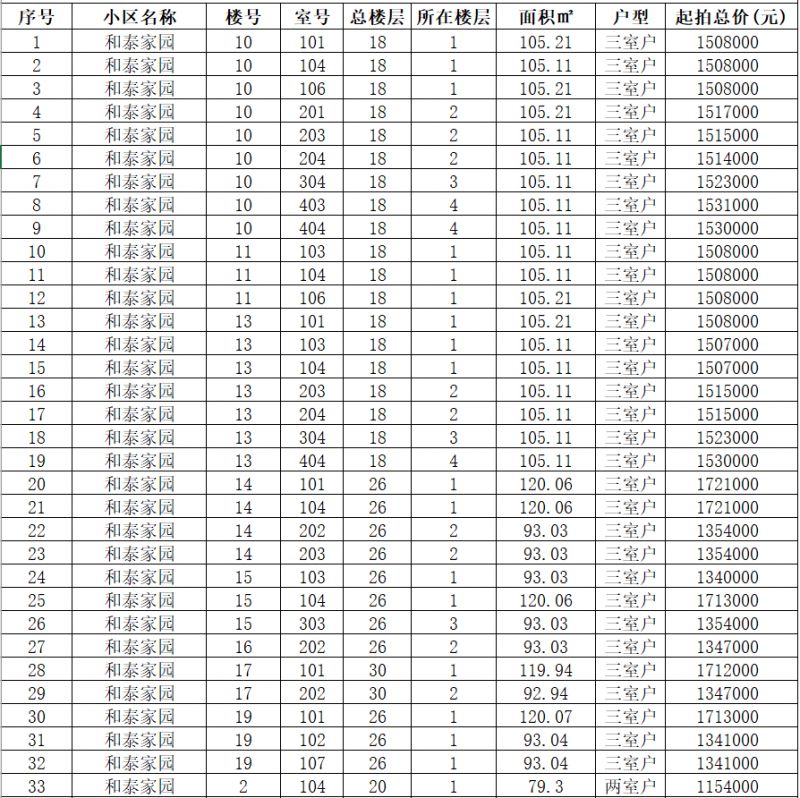 | 序号 | 小区名称 | 楼号 | 室号 | 总楼层 | 所在楼层 | 面积㎡ | 户型 | 起拍总价(元) |
|---|---|---|---|---|---|---|---|---|
| 1 | 和泰家园 | 10 | 101 | 18 | 1 | 105.21 | 三室户 | 1508000 |
| 2 | 和泰家园 | 10 | 104 | 18 | 1 | 105.11 | 三室户 | 1508000 |
| 3 | 和泰家园 | 10 | 106 | 18 | 1 | 105.21 | 三室户 | 1508000 |
| 4 | 和泰家园 | 10 | 201 | 18 | 2 | 105.21 | 三室户 | 1517000 |
| 5 | 和泰家园 | 10 | 203 | 18 | 2 | 105.11 | 三室户 | 1515000 |
| 6 | 和泰家园 | 10 | 204 | 18 | 2 | 105.11 | 三室户 | 1514000 |
| 7 | 和泰家园 | 10 | 304 | 18 | 3 | 105.11 | 三室户 | 1523000 |
| 8 | 和泰家园 | 10 | 403 | 18 | 4 | 105.11 | 三室户 | 1531000 |
| 9 | 和泰家园 | 10 | 404 | 18 | 4 | 105.11 | 三室户 | 1530000 |
| 10 | 和泰家园 | 11 | 103 | 18 | 1 | 105.11 | 三室户 | 1508000 |
| 11 | 和泰家园 | 11 | 104 | 18 | 1 | 105.11 | 三室户 | 1508000 |
| 12 | 和泰家园 | 11 | 106 | 18 | 1 | 105.21 | 三室户 | 1508000 |
| 13 | 和泰家园 | 13 | 101 | 18 | 1 | 105.21 | 三室户 | 1508000 |
| 14 | 和泰家园 | 13 | 103 | 18 | 1 | 105.11 | 三室户 | 1507000 |
| 15 | 和泰家园 | 13 | 104 | 18 | 1 | 105.11 | 三室户 | 1507000 |
| 16 | 和泰家园 | 13 | 203 | 18 | 2 | 105.11 | 三室户 | 1515000 |
| 17 | 和泰家园 | 13 | 204 | 18 | 2 | 105.11 | 三室户 | 1515000 |
| 18 | 和泰家园 | 13 | 304 | 18 | 3 | 105.11 | 三室户 | 1523000 |
| 19 | 和泰家园 | 13 | 404 | 18 | 4 | 105.11 | 三室户 | 1530000 |
| 20 | 和泰家园 | 14 | 101 | 26 | 1 | 120.06 | 三室户 | 1721000 |
| 21 | 和泰家园 | 14 | 104 | 26 | 1 | 120.06 | 三室户 | 1721000 |
| 22 | 和泰家园 | 14 | 202 | 26 | 2 | 93.03 | 三室户 | 1354000 |
| 23 | 和泰家园 | 14 | 203 | 26 | 2 | 93.03 | 三室户 | 1354000 |
| 24 | 和泰家园 | 15 | 103 | 26 | 1 | 93.03 | 三室户 | 1340000 |
| 25 | 和泰家园 | 15 | 104 | 26 | 1 | 120.06 | 三室户 | 1713000 |
| 26 | 和泰家园 | 15 | 303 | 26 | 3 | 93.03 | 三室户 | 1354000 |
| 27 | 和泰家园 | 16 | 202 | 26 | 2 | 93.03 | 三室户 | 1347000 |
| 28 | 和泰家园 | 17 | 101 | 30 | 1 | 119.94 | 三室户 | 1712000 |
| 29 | 和泰家园 | 17 | 202 | 30 | 2 | 92.94 | 三室户 | 1347000 |
| 30 | 和泰家园 | 19 | 101 | 26 | 1 | 120.07 | 三室户 | 1713000 |
| 31 | 和泰家园 | 19 | 102 | 26 | 1 | 93.04 | 三室户 | 1341000 |
| 32 | 和泰家园 | 19 | 107 | 26 | 1 | 93.04 | 三室户 | 1341000 |
| 33 | 和泰家园 | 2 | 104 | 20 | 1 | 79.3 | 两室户 | 1154000 |